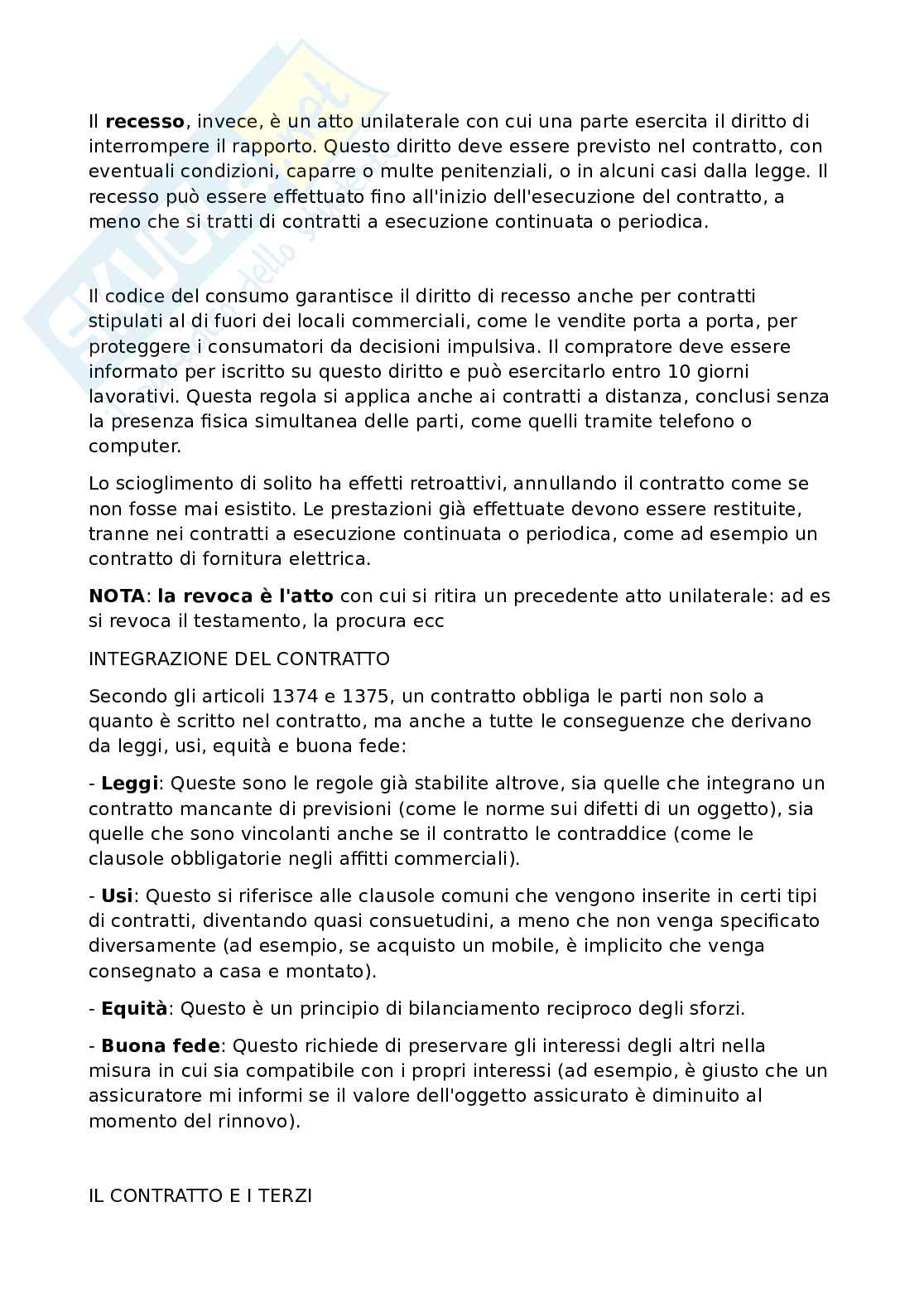 Il recesso, invece, è un atto unilaterale con cui una parte esercita il diritto di interrompere il rapporto. Questo diritto deve essere previsto nel contratto, con eventuali condizioni, caparre o multe penitenziali, o in alcuni casi dalla legge. Il recesso può essere effettuato fino all'inizio dell'esecuzione del contratto, a meno che si tratti di contratti a esecuzione continuata o periodica.

Il codice del consumo garantisce il diritto di recesso anche per contratti stipulati al di fuori dei locali commerciali, come le vendite porta a porta, per proteggere i consumatori da decisioni impulsiva. Il compratore deve essere informato per iscritto su questo diritto e può esercitarlo entro 10 giorni lavorativi. Questa regola si applica anche ai contratti a distanza, conclusi senza la presenza fisica simultanea delle parti, come quelli tramite telefono o computer.

Lo scioglimento di solito ha effetti retroattivi, annullando il contratto come se non fosse mai esistito. Le prestazioni già effettuate devono essere restituite, tranne nei contratti a esecuzione continuata o periodica, come ad esempio un contratto di fornitura elettrica.

NOTA: la revoca è l'atto con cui si ritira un precedente atto unilaterale: ad es si revoca il testamento, la procura ecc

INTEGRAZIONE DEL CONTRATTO

Secondo gli articoli 1374 e 1375, un contratto obbliga le parti non solo a quanto è scritto nel contratto, ma anche a tutte le conseguenze che derivano da leggi, usi, equità e buona fede:

- Leggi: Queste sono le regole già stabilite altrove, sia quelle che integrano un contratto mancante di previsioni (come le norme sui difetti di un oggetto), sia quelle che sono vincolanti anche se il contratto le contraddice (come le clausole obbligatorie negli affitti commerciali).

- Usi: Questo si riferisce alle clausole comuni che vengono inserite in certi tipi di contratti, diventando quasi consuetudini, a meno che non venga specificato diversamente (ad esempio, se acquisto un mobile, è implicito che venga consegnato a casa e montato).

- Equità: Questo è un principio di bilanciamento reciproco degli sforzi.

- Buona fede: Questo richiede di preservare gli interessi degli altri nella misura in cui sia compatibile con i propri interessi (ad esempio, è giusto che un assicuratore mi informi se il valore dell'oggetto assicurato è diminuito al momento del rinnovo).

IL CONTRATTO E I TERZI